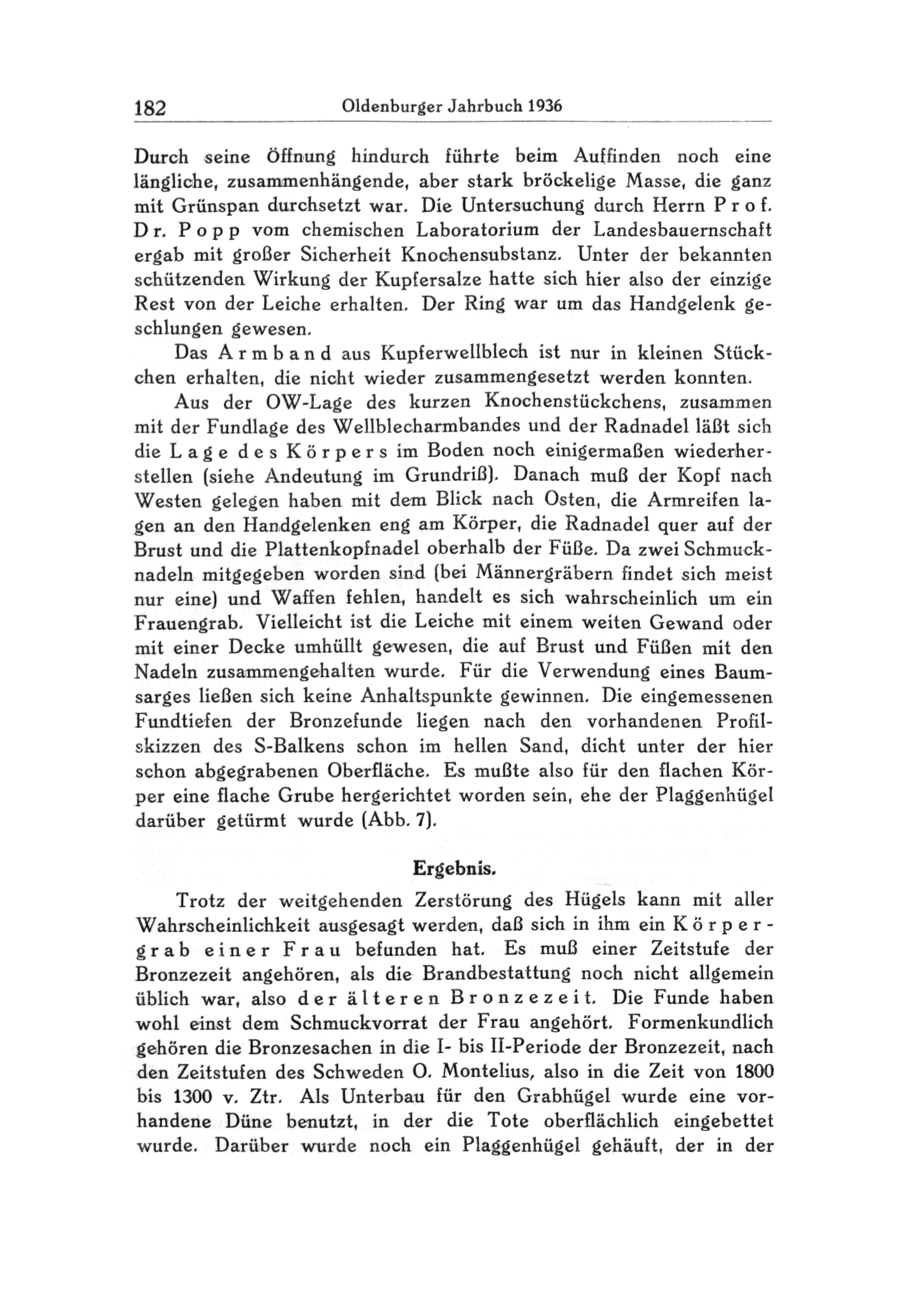 182 Oldenburger Jahrbuch 1936

Durch seine Öffnung hindurch führte beim Auffinden noch eine längliche, zusammenhängende, aber stark bröckelige Masse, die ganz mit Grünspan durchsetzt war. Die Untersuchung durch Herrn Prof. Dr. Popp vom chemischen Laboratorium der Landesbauernschaft ergab mit großer Sicherheit Knochensubstanz. Unter der bekannten schützenden Wirkung der Kupfersalze hatte sich hier also der einzige Rest von der Leiche erhalten. Der Ring war um das Handgelenk geschlungen gewesen.

Das Armband aus Kupferwellblech ist nur in kleinen Stückchen erhalten, die nicht wieder zusammengesetzt werden konnten.

Aus der OW-Lage des kurzen Knochenstückchens, zusammen mit der Fundlage des Wellblecharmbandes und der Radnadel läßt sich die Lage des Körpers im Boden noch einigermaßen wiederherstellen (siehe Andeutung im Grundriß). Danach muß der Kopf nach Westen gelegen haben mit dem Blick nach Osten, die Armreifen lagen an den Handgelenken eng am Körper, die Radnadel quer auf der Brust und die Plattenkopfnadel oberhalb der Füße. Da zwei Schmucknadeln mitgegeben worden sind (bei Männergräbern findet sich meist nur eine) und Waffen fehlen, handelt es sich wahrscheinlich um ein Frauengrab. Vielleicht ist die Leiche mit einem weiten Gewand oder mit einer Decke umhüllt gewesen, die auf Brust und Füßen mit den Nadeln zusammengehalten wurde. Für die Verwendung eines Baumsarges ließen sich keine Anhaltspunkte gewinnen. Die eingemessenen Fundtiefen der Bronzefunde liegen nach den vorhandenen Profilskizzen des S-Balkens schon im hellen Sand, dicht unter der hier schon abgegrabenen Oberfläche. Es mußte also für den flachen Körper eine flache Grube hergerichtet worden sein, ehe der Plaggenhügel darüber getürmt wurde (Abb. 7).

Ergebnis.

Trotz der weitgehenden Zerstörung des Hügels kann mit aller Wahrscheinlichkeit ausgesagt werden, daß sich in ihm ein Körpergrab einer Frau befunden hat. Es muß einer Zeitstufe der Bronzezeit angehören, als die Brandbestattung noch nicht allgemein üblich war, also der älteren Bronzezeit. Die Funde haben wohl einst dem Schmuckvorrat der Frau angehört. Formenkundlich gehören die Bronzesachen in die I- bis II-Periode der Bronzezeit, nach den Zeitstufen des Schweden O. Montelius, also in die Zeit von 1800 bis 1300 v. Ztr. Als Unterbau für den Grabhügel wurde eine vorhandene Düne benutzt, in der die Tote oberflächlich eingebettet wurde. Darüber wurde noch ein Plaggenhügel gehäuft, der in der